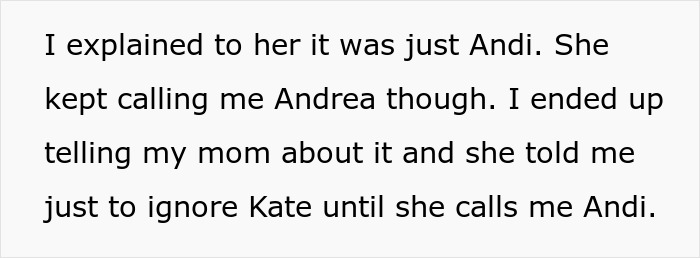 I explained to her it was just Andi. She kept calling me Andrea though. I ended up telling my mom about it and she told me just to ignore Kate until she calls me Andi.